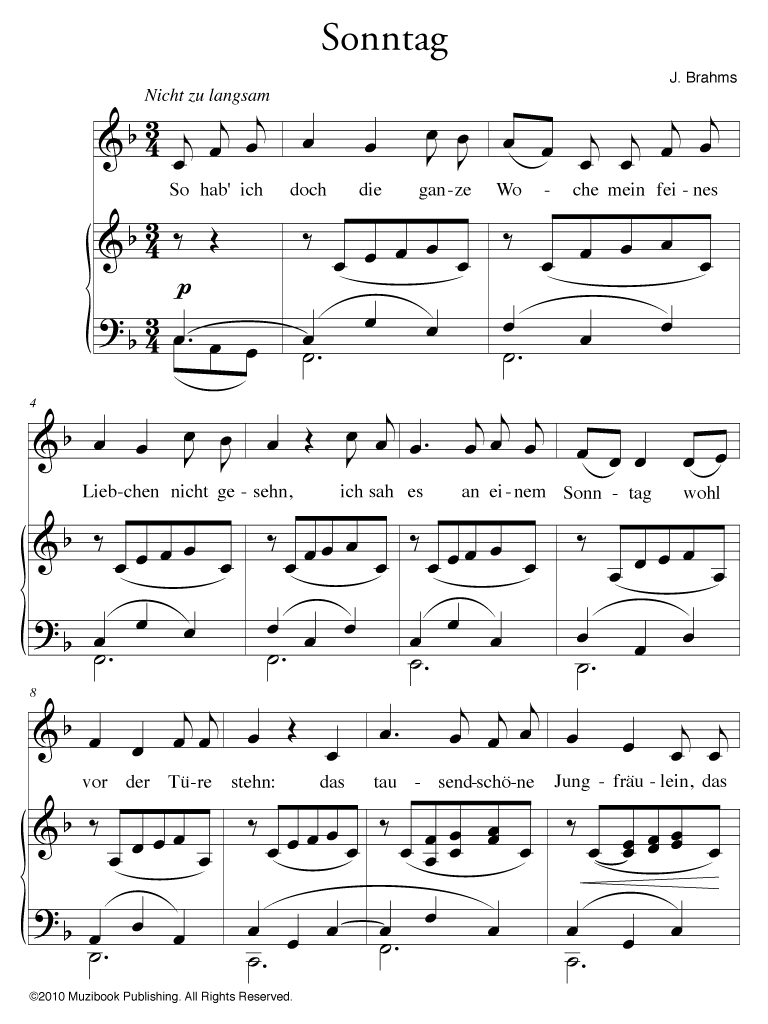 Sonntag

J. Brahms

Nicht zu langsam

So hab' ich doch die gan-ze Wo-che mein fei-nes

p

4

Lieb-chen nicht ge-sehn, ich sah es an ei-nem Sonn-tag wohl

8

vor der Tü-re stehn: das tau-send-schö-ne Jung-fräu-lein, das

©2010 Muzibook Publishing. All Rights Reserved.